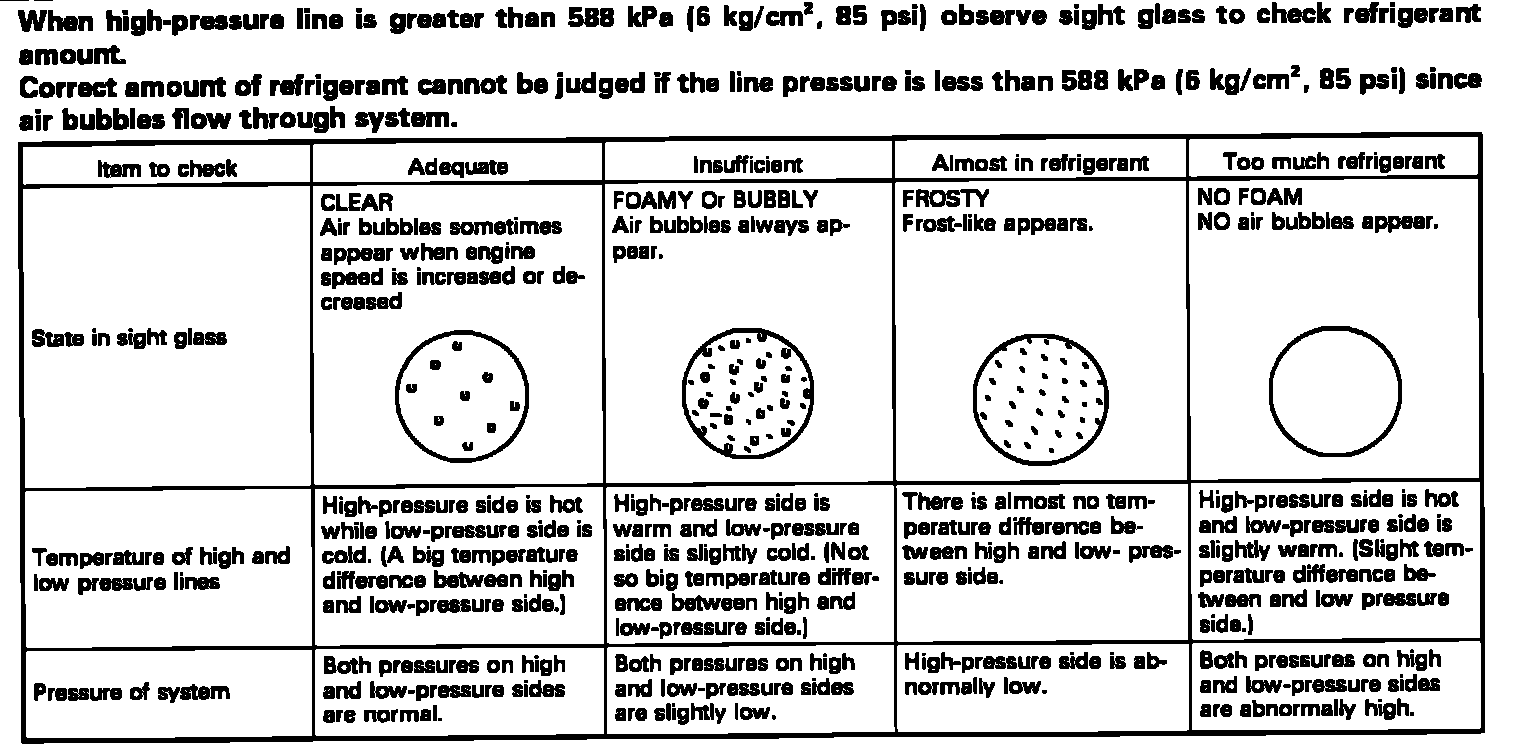 When high-pressure line is greater than 588 kPa (6 kg/cm$^2$, 85 psi) observe sight glass to check refrigerant amount.
Correct amount of refrigerant cannot be judged if the line pressure is less than 588 kPa (6 kg/cm$^2$, 85 psi) since air bubbles flow through system.

| Item to check | Adequate | Insufficient | Almost in refrigerant | Too much refrigerant |
|---|---|---|---|---|
| State in sight glass | CLEAR Air bubbles sometimes appear when engine speed is increased or decreased | FOAMY Or BUBBLY Air bubbles always appear. | FROSTY Frost-like appears. | NO FOAM NO air bubbles appear. |
| Temperature of high and low pressure lines | High-pressure side is hot while low-pressure side is cold. (A big temperature difference between high and low-pressure side.) | High-pressure side is warm and low-pressure side is slightly cold. (Not so big temperature difference between high and low-pressure side.) | There is almost no temperature difference between high and low- pressure side. | High-pressure side is hot and low-pressure side is slightly warm. (Slight temperature difference between and low pressure side.) |
| Pressure of system | Both pressures on high and low-pressure sides are normal. | Both pressures on high and low-pressure sides are slightly low. | High-pressure side is abnormally low. | Both pressures on high and low-pressure sides are abnormally high. |